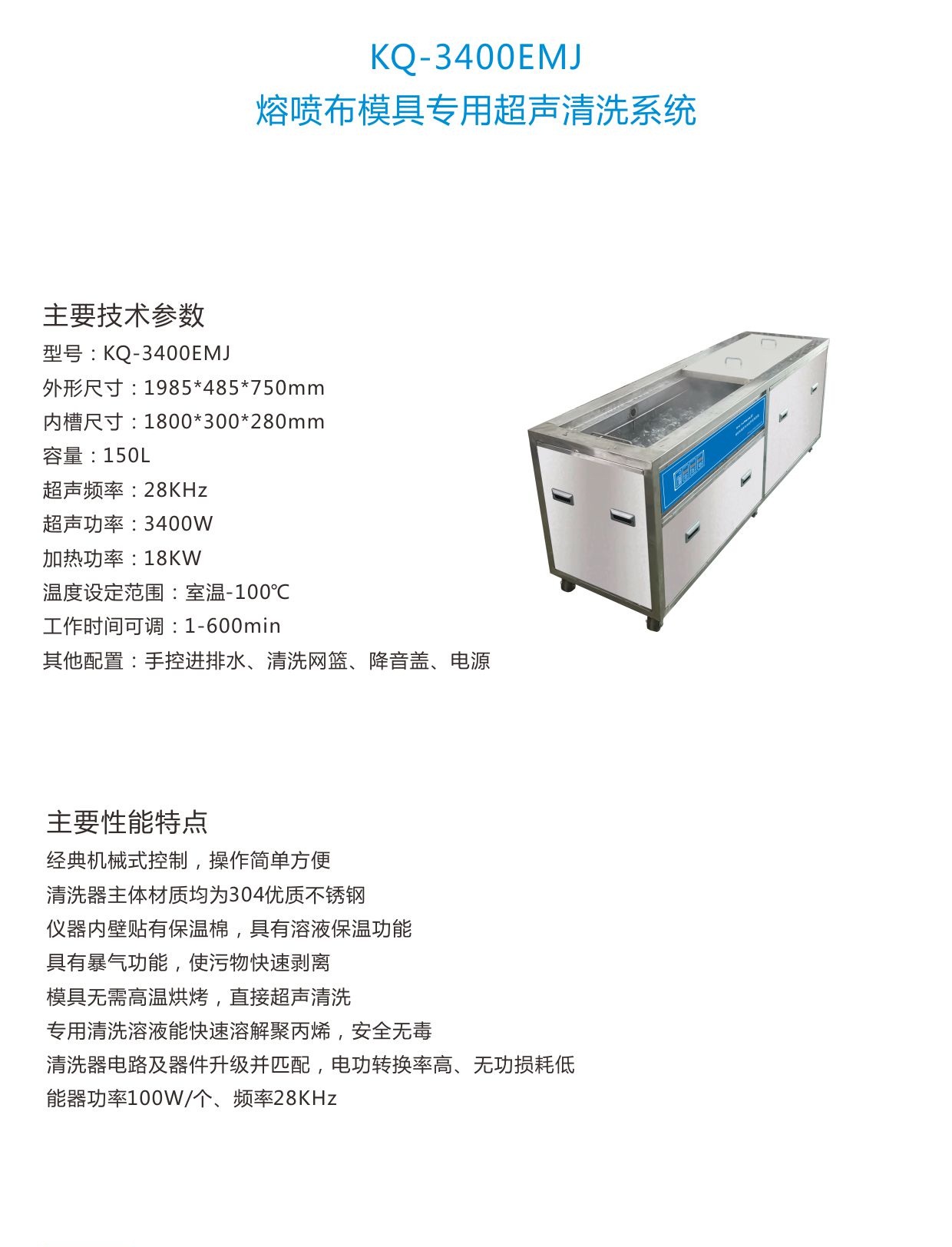 KQ-3400EMJ
熔喷布模具专用超声清洗系统

主要技术参数
型号：KQ-3400EMJ
外形尺寸：1985*485*750mm
内槽尺寸：1800*300*280mm
容量：150L
超声频率：28KHz
超声功率：3400W
加热功率：18KW
温度设定范围：室温-100℃
工作时间可调：1-600min
其他配置：手控进排水、清洗网篮、降音盖、电源

主要性能特点
经典机械式控制，操作简单方便
清洗器主体材质均为304优质不锈钢
仪器内壁贴有保温棉，具有溶液保温功能
具有暴气功能，使污物快速剥离
模具无需高温烘烤，直接超声清洗
专用清洗溶液能快速溶解聚丙烯，安全无毒
清洗器电路及器件升级并匹配，电功转换率高、无功损耗低
能器功率100W/个、频率28KHz